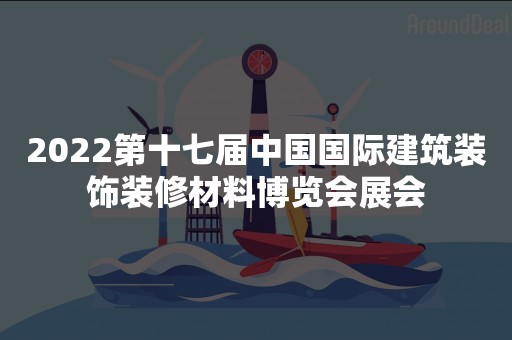 AroundDeal

2022第十七届中国国际建筑装饰装修材料博览会展会